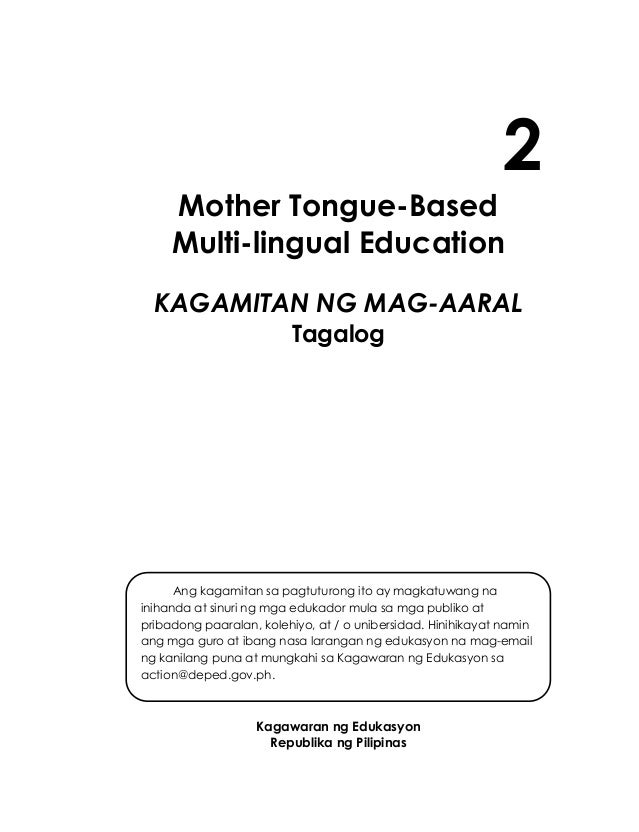 2

Mother Tongue-Based Multi-lingual Education

KAGAMITAN NG MAG-AARAL
Tagalog

Ang kagamitan sa pagtuturong ito ay magkatuwang na inihanda at sinuri ng mga edukador mula sa mga publiko at pribadong paaralan, kolehiyo, at / o unibersidad. Hinihikayat namin ang mga guro at ibang nasa larangan ng edukasyon na mag-email ng kanilang puna at mungkahi sa Kagawaran ng Edukasyon sa action@deped.gov.ph.

Kagawaran ng Edukasyon
Republika ng Pilipinas